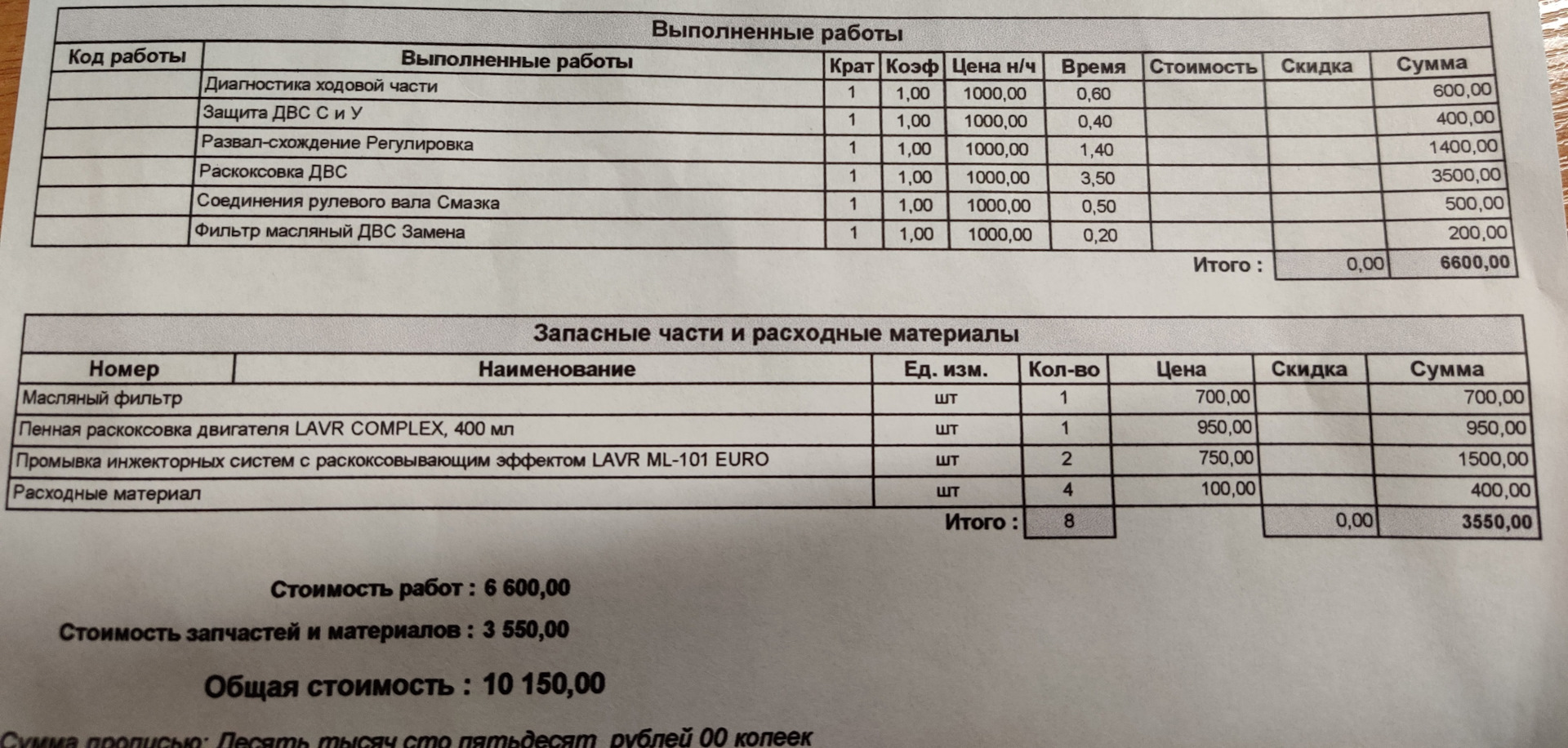 Выполненные работы

| Код работы | Выполненные работы | Крат | Коэф | Цена н/ч | Время | Стоимость | Скидка | Сумма |
|---|---|---|---|---|---|---|---|---|
| | Диагностика ходовой части | 1 | 1,00 | 1000,00 | 0,60 | | | 600,00 |
| | Защита ДВС С и У | 1 | 1,00 | 1000,00 | 0,40 | | | 400,00 |
| | Развал-схождение Регулировка | 1 | 1,00 | 1000,00 | 1,40 | | | 1400,00 |
| | Раскоксовка ДВС | 1 | 1,00 | 1000,00 | 3,50 | | | 3500,00 |
| | Соединения рулевого вала Смазка | 1 | 1,00 | 1000,00 | 0,50 | | | 500,00 |
| | Фильтр масляный ДВС Замена | 1 | 1,00 | 1000,00 | 0,20 | | | 200,00 |
| | | | | | | Итого : | 0,00 | 6600,00 |

Запасные части и расходные материалы

| Номер | Наименование | Ед. изм. | Кол-во | Цена | Скидка | Сумма |
|---|---|---|---|---|---|---|
| Масляный фильтр | | шт | 1 | 700,00 | | 700,00 |
| Пенная раскоксовка двигателя LAVR COMPLEX, 400 мл | | шт | 1 | 950,00 | | 950,00 |
| Промывка инжекторных систем с раскоксовывающим эффектом LAVR ML-101 EURO | | шт | 2 | 750,00 | | 1500,00 |
| Расходные материал | | шт | 4 | 100,00 | | 400,00 |
| | | Итого : | 8 | | 0,00 | 3550,00 |

Стоимость работ : 6 600,00

Стоимость запчастей и материалов : 3 550,00

Общая стоимость : 10 150,00

Сумма прописью: Десять тысяч сто пятьдесят рублей 00 копеек